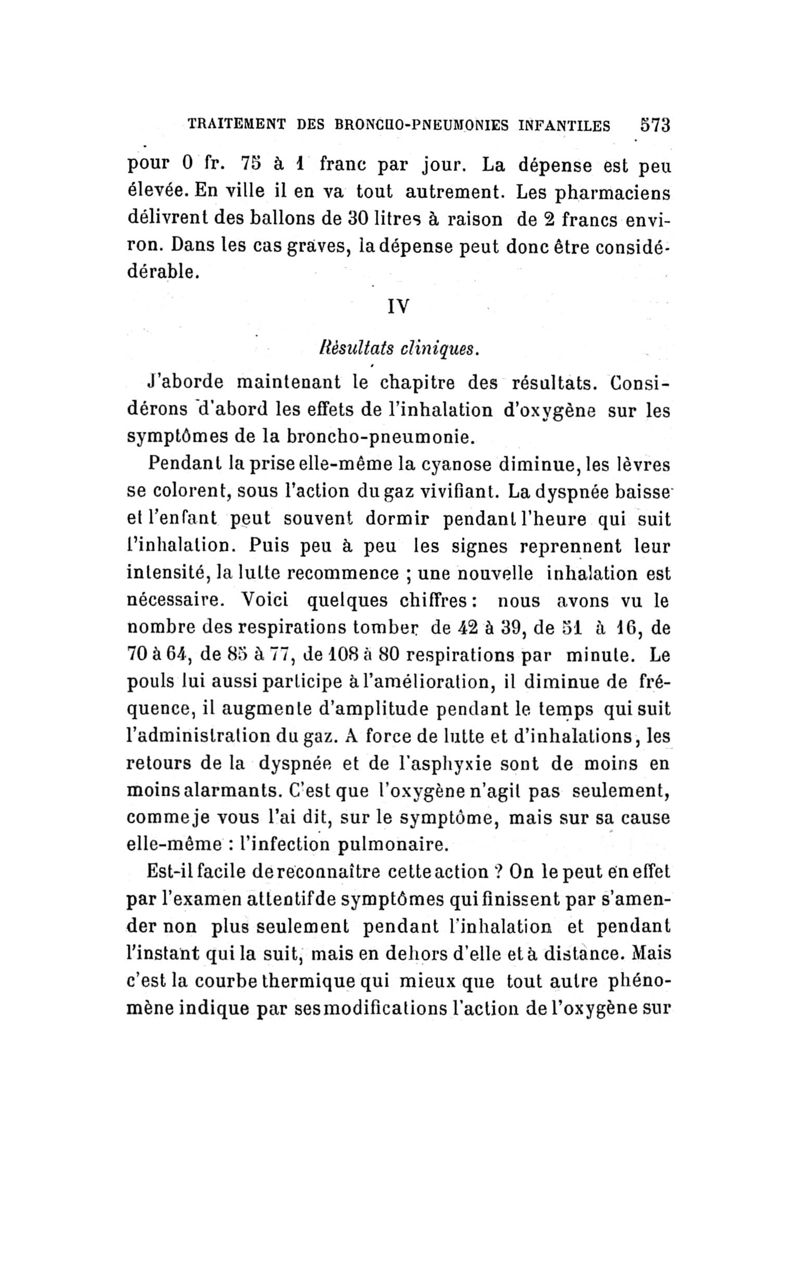 TRAITEMENT DES BRONCHO-PNEUMONIES INFANTILES 573

pour 0 fr. 75 à 1 franc par jour. La dépense est peu élevée. En ville il en va tout autrement. Les pharmaciens délivrent des ballons de 30 litres à raison de 2 francs environ. Dans les cas graves, la dépense peut donc être considédérable.

IV

Résultats cliniques.

J'aborde maintenant le chapitre des résultats. Considérons d'abord les effets de l'inhalation d'oxygène sur les symptômes de la broncho-pneumonie.

Pendant la prise elle-même la cyanose diminue, les lèvres se colorent, sous l'action du gaz vivifiant. La dyspnée baisse et l'enfant peut souvent dormir pendant l'heure qui suit l'inhalation. Puis peu à peu les signes reprennent leur intensité, la lutte recommence ; une nouvelle inhalation est nécessaire. Voici quelques chiffres : nous avons vu le nombre des respirations tomber de 42 à 39, de 51 à 16, de 70 à 64, de 85 à 77, de 108 à 80 respirations par minute. Le pouls lui aussi participe à l'amélioration, il diminue de fréquence, il augmente d'amplitude pendant le temps qui suit l'administration du gaz. A force de lutte et d'inhalations, les retours de la dyspnée et de l'asphyxie sont de moins en moins alarmants. C'est que l'oxygène n'agit pas seulement, comme je vous l'ai dit, sur le symptôme, mais sur sa cause elle-même : l'infection pulmonaire.

Est-il facile de reconnaître cette action ? On le peut en effet par l'examen attentif de symptômes qui finissent par s'amender non plus seulement pendant l'inhalation et pendant l'instant qui la suit, mais en dehors d'elle et à distance. Mais c'est la courbe thermique qui mieux que tout autre phénomène indique par ses modifications l'action de l'oxygène sur